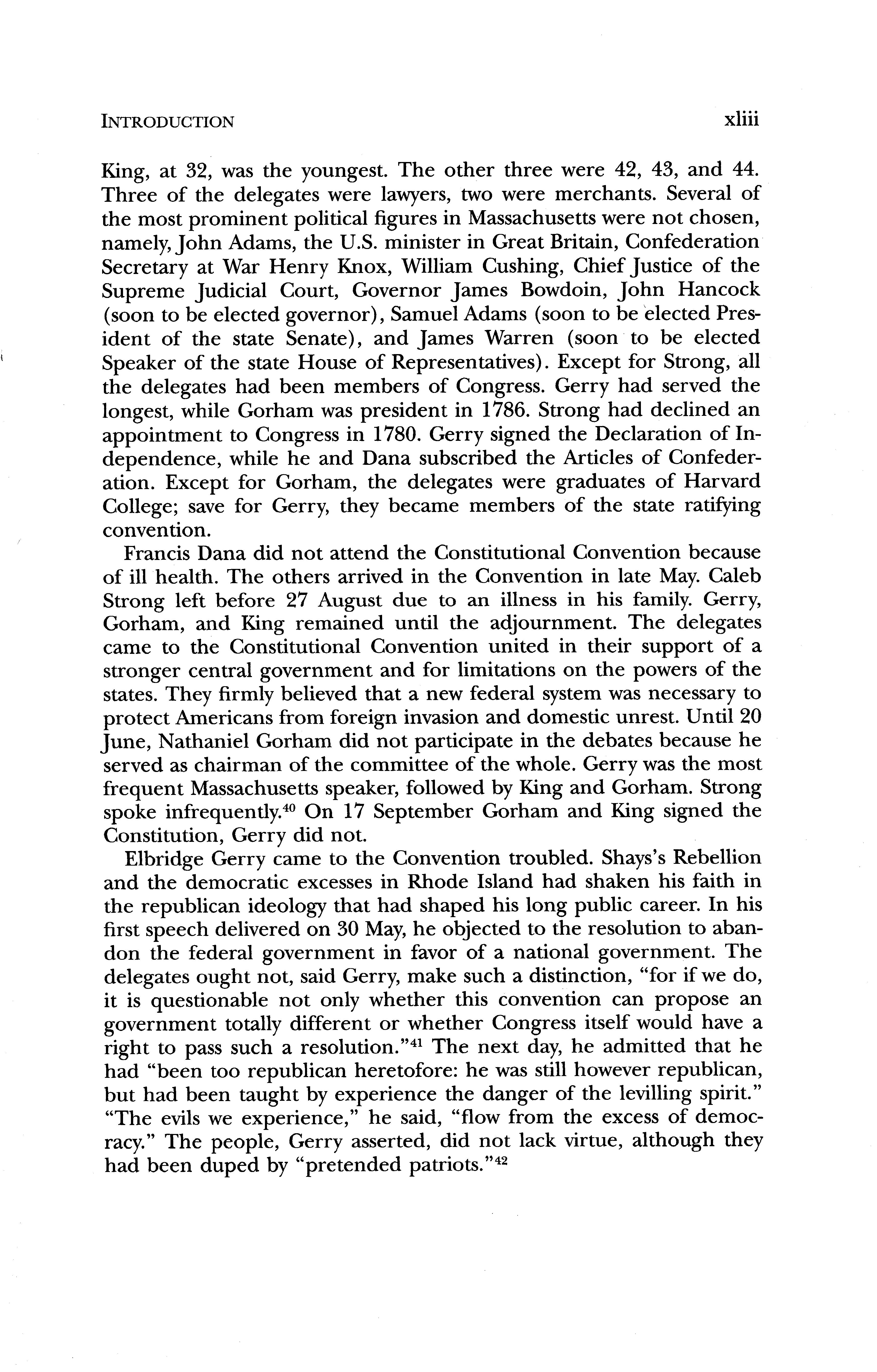 INTRODUCTION xliii

King, at 32, was the youngest. The other three were 42, 43, and 44. Three of the delegates were lawyers, two were merchants. Several of the most prominent political figures in Massachusetts were not chosen, namely, John Adams, the U.S. minister in Great Britain, Confederation Secretary at War Henry Knox, William Cushing, Chief Justice of the Supreme Judicial Court, Governor James Bowdoin, John Hancock (soon to be elected governor), Samuel Adams (soon to be elected President of the state Senate), and James Warren (soon to be elected Speaker of the state House of Representatives). Except for Strong, all the delegates had been members of Congress. Gerry had served the longest, while Gorham was president in 1786. Strong had declined an appointment to Congress in 1780. Gerry signed the Declaration of Independence, while he and Dana subscribed the Articles of Confederation. Except for Gorham, the delegates were graduates of Harvard College; save for Gerry, they became members of the state ratifying convention.

Francis Dana did not attend the Constitutional Convention because of ill health. The others arrived in the Convention in late May. Caleb Strong left before 27 August due to an illness in his family. Gerry, Gorham, and King remained until the adjournment. The delegates came to the Constitutional Convention united in their support of a stronger central government and for limitations on the powers of the states. They firmly believed that a new federal system was necessary to protect Americans from foreign invasion and domestic unrest. Until 20 June, Nathaniel Gorham did not participate in the debates because he served as chairman of the committee of the whole. Gerry was the most frequent Massachusetts speaker, followed by King and Gorham. Strong spoke infrequently.$^{40}$ On 17 September Gorham and King signed the Constitution, Gerry did not.

Elbridge Gerry came to the Convention troubled. Shays's Rebellion and the democratic excesses in Rhode Island had shaken his faith in the republican ideology that had shaped his long public career. In his first speech delivered on 30 May, he objected to the resolution to abandon the federal government in favor of a national government. The delegates ought not, said Gerry, make such a distinction, "for if we do, it is questionable not only whether this convention can propose an government totally different or whether Congress itself would have a right to pass such a resolution."$^{41}$ The next day, he admitted that he had "been too republican heretofore: he was still however republican, but had been taught by experience the danger of the levilling spirit." "The evils we experience," he said, "flow from the excess of democracy." The people, Gerry asserted, did not lack virtue, although they had been duped by "pretended patriots."$^{42}$